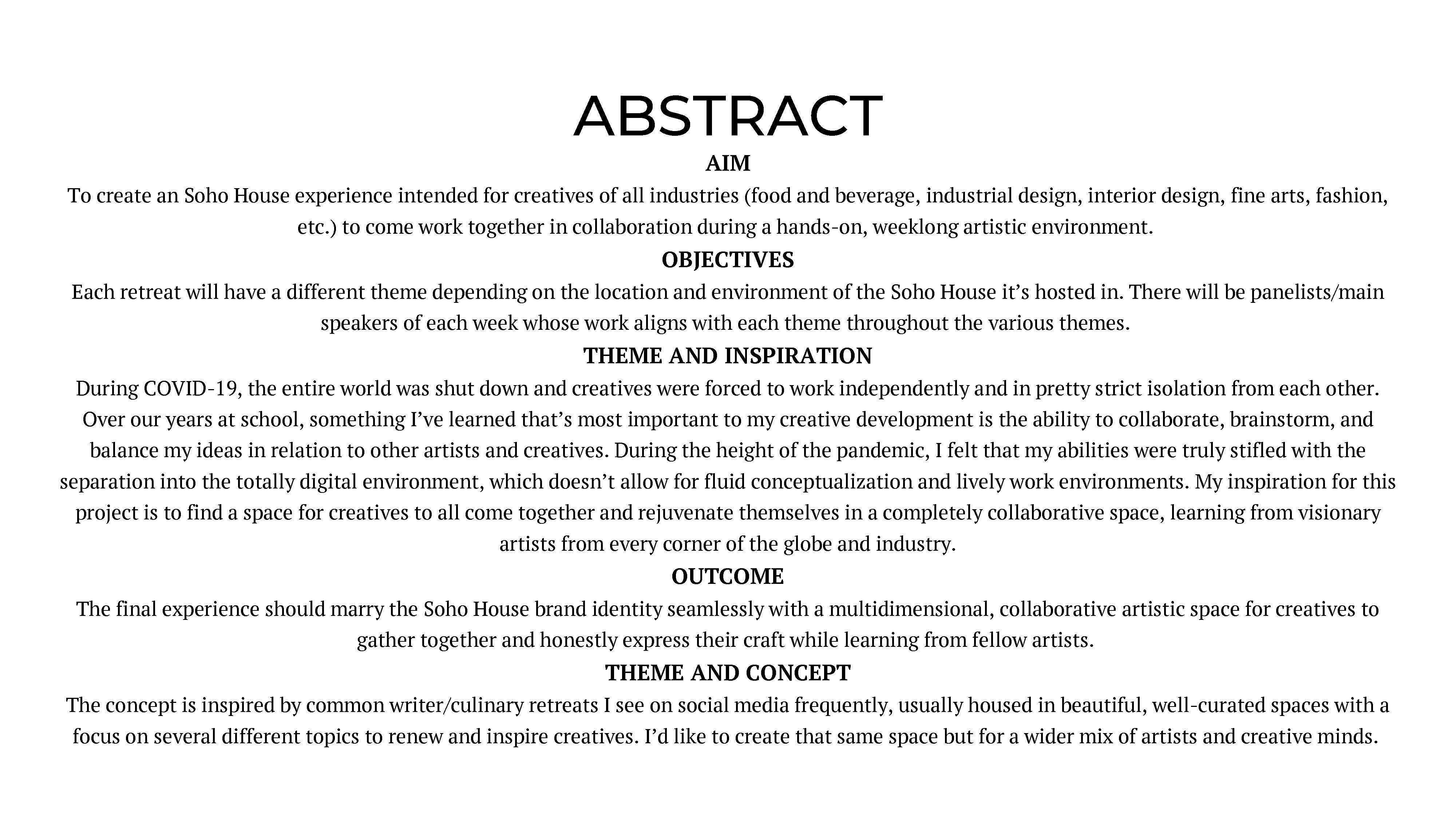 ABSTRACT

AIM

To create an Soho House experience intended for creatives of all industries (food and beverage, industrial design, interior design, fine arts, fashion, etc.) to come work together in collaboration during a hands-on, weeklong artistic environment.

OBJECTIVES

Each retreat will have a different theme depending on the location and environment of the Soho House it's hosted in. There will be panelists/main speakers of each week whose work aligns with each theme throughout the various themes.

THEME AND INSPIRATION

During COVID-19, the entire world was shut down and creatives were forced to work independently and in pretty strict isolation from each other. Over our years at school, something I've learned that's most important to my creative development is the ability to collaborate, brainstorm, and balance my ideas in relation to other artists and creatives. During the height of the pandemic, I felt that my abilities were truly stifled with the separation into the totally digital environment, which doesn't allow for fluid conceptualization and lively work environments. My inspiration for this project is to find a space for creatives to all come together and rejuvenate themselves in a completely collaborative space, learning from visionary artists from every corner of the globe and industry.

OUTCOME

The final experience should marry the Soho House brand identity seamlessly with a multidimensional, collaborative artistic space for creatives to gather together and honestly express their craft while learning from fellow artists.

THEME AND CONCEPT

The concept is inspired by common writer/culinary retreats I see on social media frequently, usually housed in beautiful, well-curated spaces with a focus on several different topics to renew and inspire creatives. I'd like to create that same space but for a wider mix of artists and creative minds.